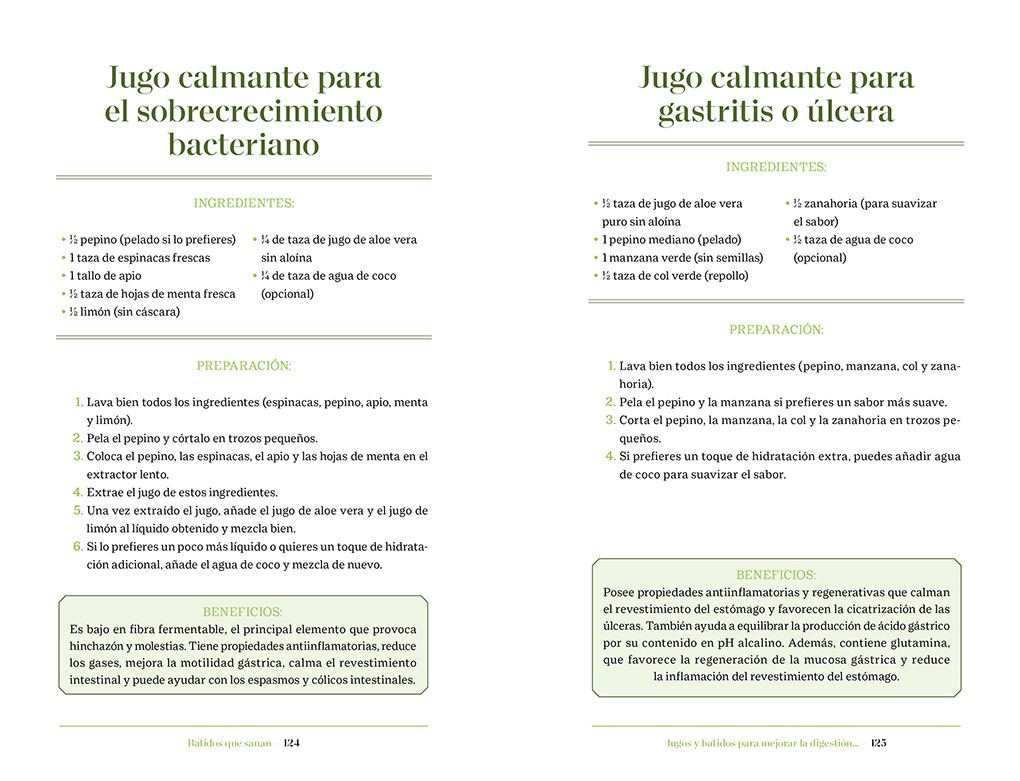 Jugo calmante para el sobrecrecimiento bacteriano

INGREDIENTES:

• ½ pepino (pelado si lo prefieres)
• 1 taza de espinacas frescas
• 1 tallo de apio
• ½ taza de hojas de menta fresca
• ½ limón (sin cáscara)
• ¼ de taza de jugo de aloe vera sin aloína
• ¼ de taza de agua de coco (opcional)

PREPARACIÓN:

1. Lava bien todos los ingredientes (espinacas, pepino, apio, menta y limón).
2. Pela el pepino y córtalo en trozos pequeños.
3. Coloca el pepino, las espinacas, el apio y las hojas de menta en el extractor lento.
4. Extrae el jugo de estos ingredientes.
5. Una vez extraído el jugo, añade el jugo de aloe vera y el jugo de limón al líquido obtenido y mezcla bien.
6. Si lo prefieres un poco más líquido o quieres un toque de hidratación adicional, añade el agua de coco y mezcla de nuevo.

BENEFICIOS:
Es bajo en fibra fermentable, el principal elemento que provoca hinchazón y molestias. Tiene propiedades antiinflamatorias, reduce los gases, mejora la motilidad gástrica, calma el revestimiento intestinal y puede ayudar con los espasmos y cólicos intestinales.

Batidos que sanan 124

Jugo calmante para gastritis o úlcera

INGREDIENTES:

• ½ taza de jugo de aloe vera puro sin aloína
• 1 pepino mediano (pelado)
• 1 manzana verde (sin semillas)
• ½ taza de col verde (repollo)
• ½ zanahoria (para suavizar el sabor)
• ½ taza de agua de coco (opcional)

PREPARACIÓN:

1. Lava bien todos los ingredientes (pepino, manzana, col y zanahoria).
2. Pela el pepino y la manzana si prefieres un sabor más suave.
3. Corta el pepino, la manzana, la col y la zanahoria en trozos pequeños.
4. Si prefieres un toque de hidratación extra, puedes añadir agua de coco para suavizar el sabor.

BENEFICIOS:
Posee propiedades antiinflamatorias y regenerativas que calman el revestimiento del estómago y favorecen la cicatrización de las úlceras. También ayuda a equilibrar la producción de ácido gástrico por su contenido en pH alcalino. Además, contiene glutamina, que favorece la regeneración de la mucosa gástrica y reduce la inflamación del revestimiento del estómago.

Jugos y batidos para mejorar la digestión... 125